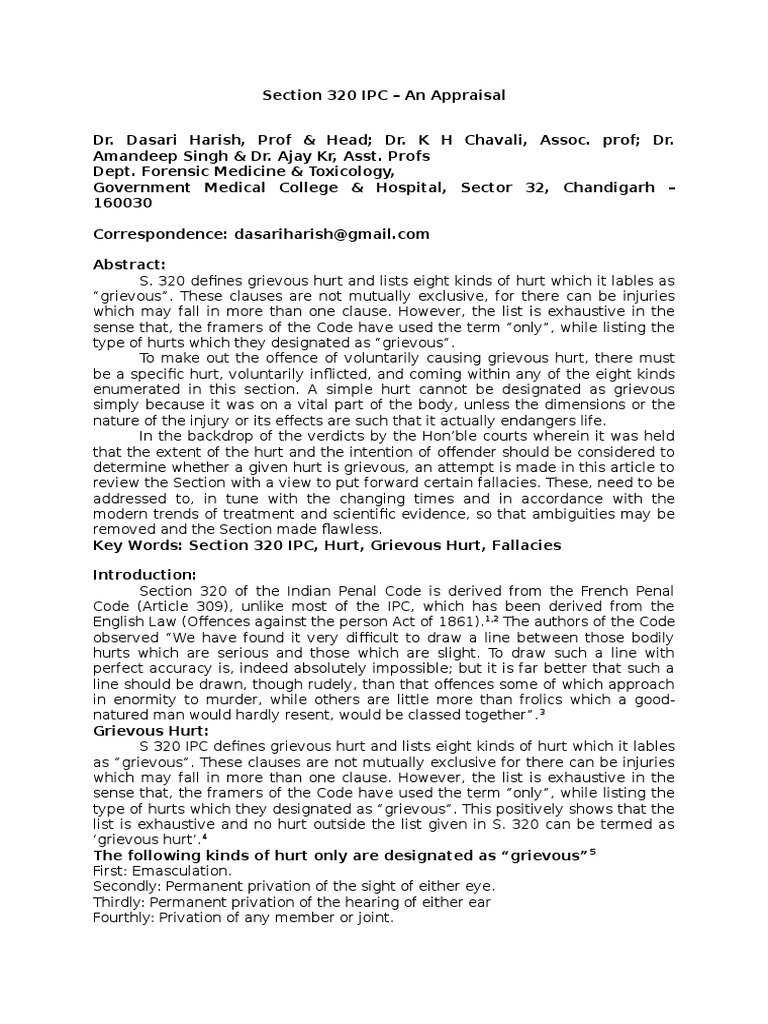 Section 320 IPC – An Appraisal

Dr. Dasari Harish, Prof & Head; Dr. K H Chavali, Assoc. prof; Dr. Amandeep Singh & Dr. Ajay Kr, Asst. Profs
Dept. Forensic Medicine & Toxicology,
Government Medical College & Hospital, Sector 32, Chandigarh – 160030

Correspondence: dasariharish@gmail.com

Abstract:
S. 320 defines grievous hurt and lists eight kinds of hurt which it lables as "grievous". These clauses are not mutually exclusive, for there can be injuries which may fall in more than one clause. However, the list is exhaustive in the sense that, the framers of the Code have used the term "only", while listing the type of hurts which they designated as "grievous".

To make out the offence of voluntarily causing grievous hurt, there must be a specific hurt, voluntarily inflicted, and coming within any of the eight kinds enumerated in this section. A simple hurt cannot be designated as grievous simply because it was on a vital part of the body, unless the dimensions or the nature of the injury or its effects are such that it actually endangers life.

In the backdrop of the verdicts by the Hon'ble courts wherein it was held that the extent of the hurt and the intention of offender should be considered to determine whether a given hurt is grievous, an attempt is made in this article to review the Section with a view to put forward certain fallacies. These, need to be addressed to, in tune with the changing times and in accordance with the modern trends of treatment and scientific evidence, so that ambiguities may be removed and the Section made flawless.
Key Words: Section 320 IPC, Hurt, Grievous Hurt, Fallacies

Introduction:
Section 320 of the Indian Penal Code is derived from the French Penal Code (Article 309), unlike most of the IPC, which has been derived from the English Law (Offences against the person Act of 1861).$^{1,2}$ The authors of the Code observed "We have found it very difficult to draw a line between those bodily hurts which are serious and those which are slight. To draw such a line with perfect accuracy is, indeed absolutely impossible; but it is far better that such a line should be drawn, though rudely, than that offences some of which approach in enormity to murder, while others are little more than frolics which a good-natured man would hardly resent, would be classed together".$^{3}$
Grievous Hurt:
S 320 IPC defines grievous hurt and lists eight kinds of hurt which it lables as "grievous". These clauses are not mutually exclusive for there can be injuries which may fall in more than one clause. However, the list is exhaustive in the sense that, the framers of the Code have used the term "only", while listing the type of hurts which they designated as "grievous". This positively shows that the list is exhaustive and no hurt outside the list given in S. 320 can be termed as 'grievous hurt'.$^{4}$
The following kinds of hurt only are designated as "grievous"$^{5}$
First: Emasculation.
Secondly: Permanent privation of the sight of either eye.
Thirdly: Permanent privation of the hearing of either ear
Fourthly: Privation of any member or joint.